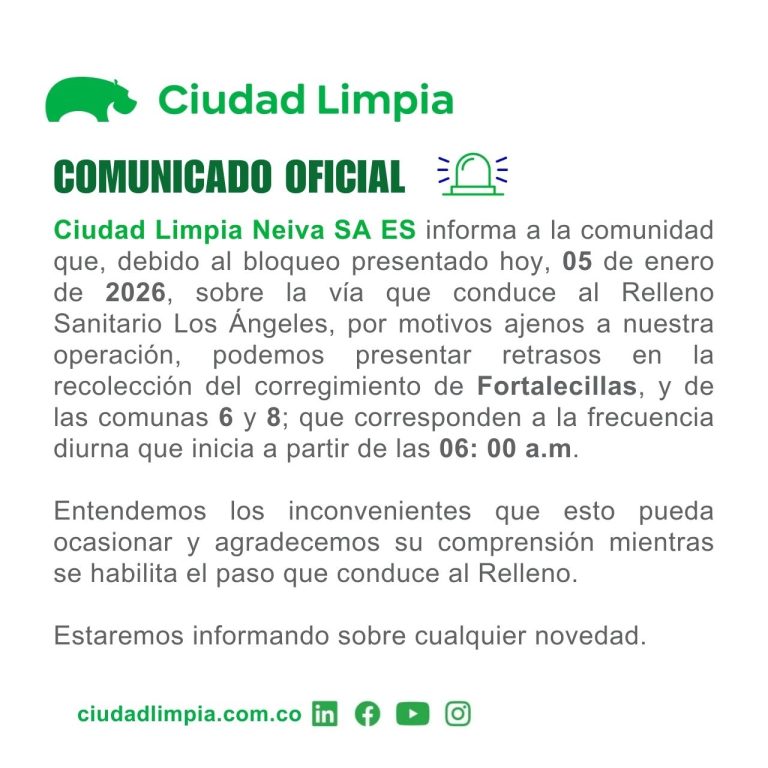 Ciudad Limpia

COMUNICADO OFICIAL

Ciudad Limpia Neiva SA ES informa a la comunidad que, debido al bloqueo presentado hoy, 05 de enero de 2026, sobre la vía que conduce al Relleno Sanitario Los Ángeles, por motivos ajenos a nuestra operación, podemos presentar retrasos en la recolección del corregimiento de Fortalecillas, y de las comunas 6 y 8; que corresponden a la frecuencia diurna que inicia a partir de las 06: 00 a.m.

Entendemos los inconvenientes que esto pueda ocasionar y agradecemos su comprensión mientras se habilita el paso que conduce al Relleno.

Estaremos informando sobre cualquier novedad.

ciudadlimpia.com.co